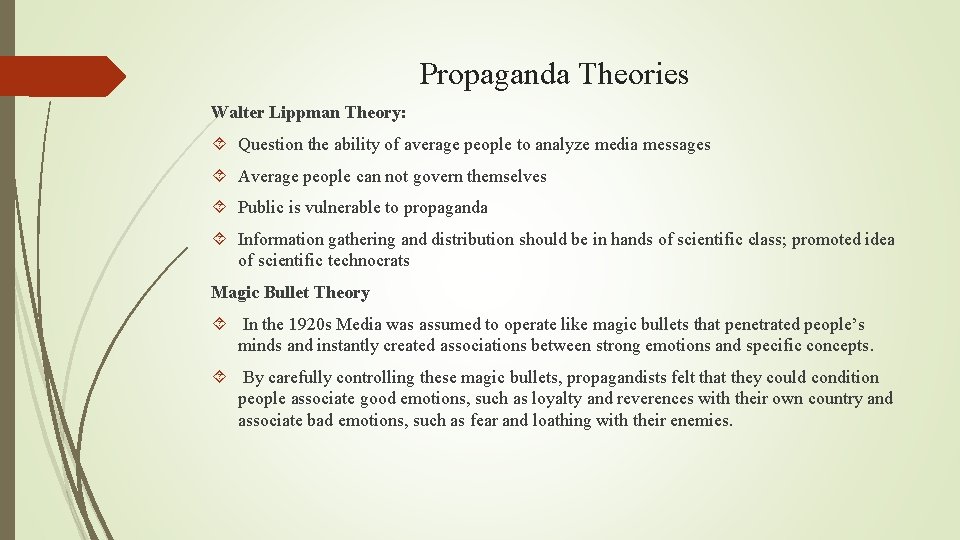 Propaganda Theories

Walter Lippman Theory:

Question the ability of average people to analyze media messages

Average people can not govern themselves

Public is vulnerable to propaganda

Information gathering and distribution should be in hands of scientific class; promoted idea of scientific technocrats

Magic Bullet Theory

In the 1920s Media was assumed to operate like magic bullets that penetrated people's minds and instantly created associations between strong emotions and specific concepts.

By carefully controlling these magic bullets, propagandists felt that they could condition people associate good emotions, such as loyalty and reverences with their own country and associate bad emotions, such as fear and loathing with their enemies.